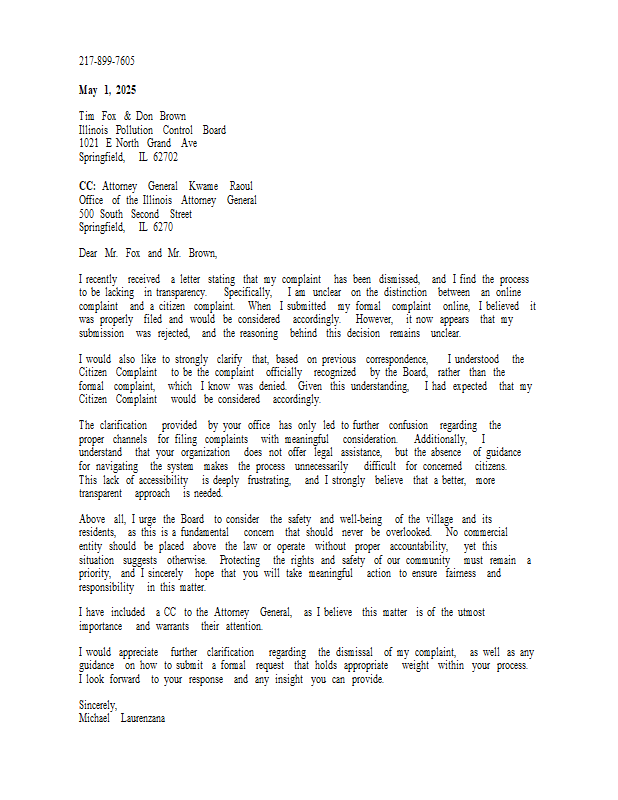 217-899-7605

May 1, 2025

Tim Fox & Don Brown
Illinois Pollution Control Board
1021 E North Grand Ave
Springfield, IL 62702

CC: Attorney General Kwame Raoul
Office of the Illinois Attorney General
500 South Second Street
Springfield, IL 6270

Dear Mr. Fox and Mr. Brown,

I recently received a letter stating that my complaint has been dismissed, and I find the process to be lacking in transparency. Specifically, I am unclear on the distinction between an online complaint and a citizen complaint. When I submitted my formal complaint online, I believed it was properly filed and would be considered accordingly. However, it now appears that my submission was rejected, and the reasoning behind this decision remains unclear.

I would also like to strongly clarify that, based on previous correspondence, I understood the Citizen Complaint to be the complaint officially recognized by the Board, rather than the formal complaint, which I know was denied. Given this understanding, I had expected that my Citizen Complaint would be considered accordingly.

The clarification provided by your office has only led to further confusion regarding the proper channels for filing complaints with meaningful consideration. Additionally, I understand that your organization does not offer legal assistance, but the absence of guidance for navigating the system makes the process unnecessarily difficult for concerned citizens. This lack of accessibility is deeply frustrating, and I strongly believe that a better, more transparent approach is needed.

Above all, I urge the Board to consider the safety and well-being of the village and its residents, as this is a fundamental concern that should never be overlooked. No commercial entity should be placed above the law or operate without proper accountability, yet this situation suggests otherwise. Protecting the rights and safety of our community must remain a priority, and I sincerely hope that you will take meaningful action to ensure fairness and responsibility in this matter.

I have included a CC to the Attorney General, as I believe this matter is of the utmost importance and warrants their attention.

I would appreciate further clarification regarding the dismissal of my complaint, as well as any guidance on how to submit a formal request that holds appropriate weight within your process. I look forward to your response and any insight you can provide.

Sincerely,
Michael Laurenzana